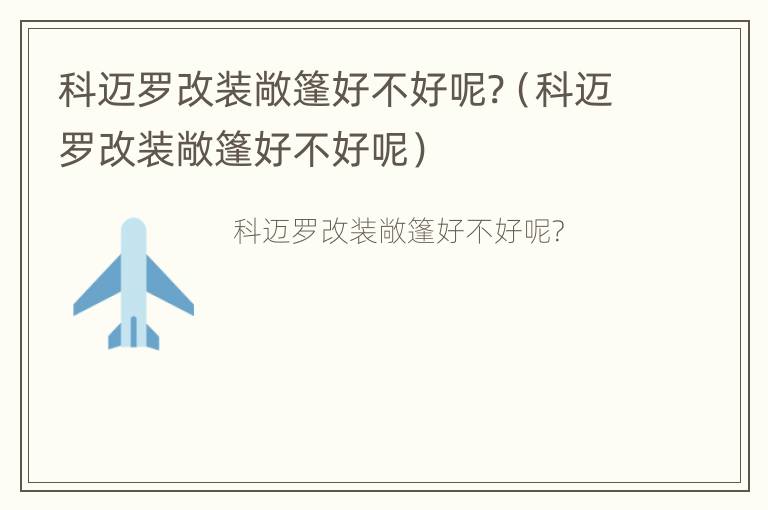 科迈罗改装敞篷好不好呢?（科迈罗改装敞篷好不好呢）

科迈罗改装敞篷好不好呢?